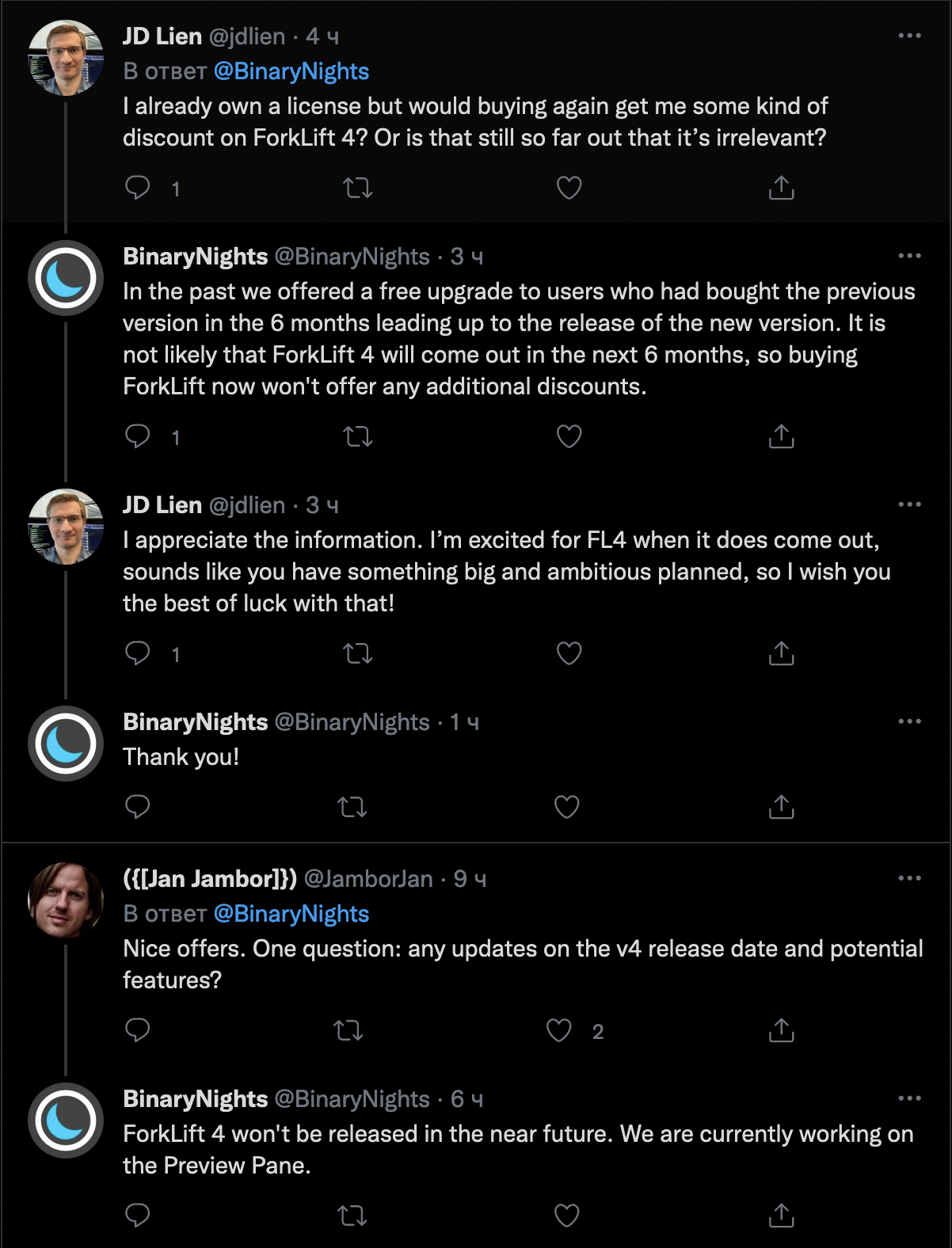 JD Lien @jdlien · 4 ч
В ответ @BinaryNights
I already own a license but would buying again get me some kind of discount on ForkLift 4? Or is that still so far out that it's irrelevant?

1

BinaryNights @BinaryNights · 3 ч
In the past we offered a free upgrade to users who had bought the previous version in the 6 months leading up to the release of the new version. It is not likely that ForkLift 4 will come out in the next 6 months, so buying ForkLift now won't offer any additional discounts.

1

JD Lien @jdlien · 3 ч
I appreciate the information. I'm excited for FL4 when it does come out, sounds like you have something big and ambitious planned, so I wish you the best of luck with that!

1

BinaryNights @BinaryNights · 1 ч
Thank you!

({[Jan Jambor]}) @JamborJan · 9 ч
В ответ @BinaryNights
Nice offers. One question: any updates on the v4 release date and potential features?

2

BinaryNights @BinaryNights · 6 ч
ForkLift 4 won't be released in the near future. We are currently working on the Preview Pane.